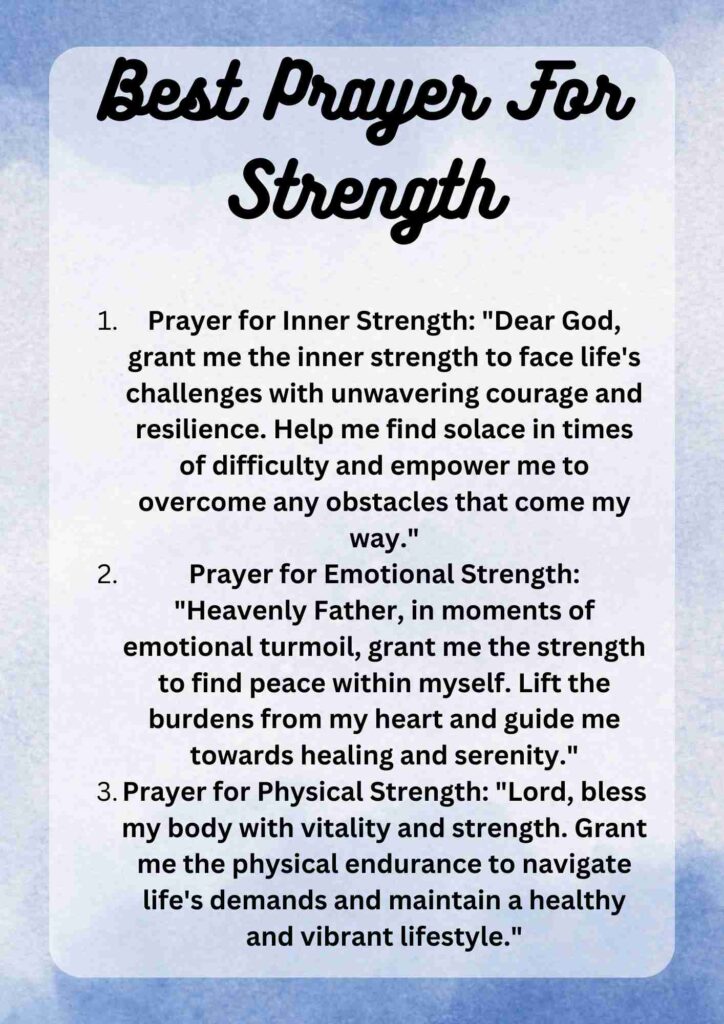 Best Prayer For Strength

1. Prayer for Inner Strength: "Dear God, grant me the inner strength to face life's challenges with unwavering courage and resilience. Help me find solace in times of difficulty and empower me to overcome any obstacles that come my way."

2. Prayer for Emotional Strength: "Heavenly Father, in moments of emotional turmoil, grant me the strength to find peace within myself. Lift the burdens from my heart and guide me towards healing and serenity."

3. Prayer for Physical Strength: "Lord, bless my body with vitality and strength. Grant me the physical endurance to navigate life's demands and maintain a healthy and vibrant lifestyle."